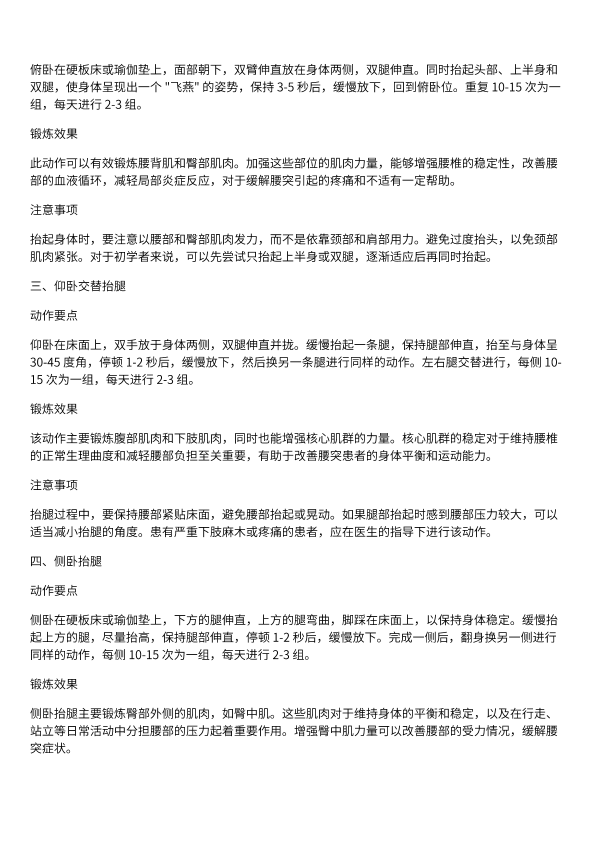 俯卧在硬板床或瑜伽垫上，面部朝下，双臂伸直放在身体两侧，双腿伸直。同时抬起头部、上半身和双腿，使身体呈现出一个 "飞燕" 的姿势，保持 3-5 秒后，缓慢放下，回到俯卧位。重复 10-15 次为一组，每天进行 2-3 组。

锻炼效果

此动作可以有效锻炼腰背肌和臀部肌肉。加强这些部位的肌肉力量，能够增强腰椎的稳定性，改善腰部的血液循环，减轻局部炎症反应，对于缓解腰突引起的疼痛和不适有一定帮助。

注意事项

抬起身体时，要注意以腰部和臀部肌肉发力，而不是依靠颈部和肩部用力。避免过度抬头，以免颈部肌肉紧张。对于初学者来说，可以先尝试只抬起上半身或双腿，逐渐适应后再同时抬起。

三、仰卧交替抬腿

动作要点

仰卧在床面上，双手放于身体两侧，双腿伸直并拢。缓慢抬起一条腿，保持腿部伸直，抬至与身体呈 30-45 度角，停顿 1-2 秒后，缓慢放下，然后换另一条腿进行同样的动作。左右腿交替进行，每侧 10-15 次为一组，每天进行 2-3 组。

锻炼效果

该动作主要锻炼腹部肌肉和下肢肌肉，同时也能增强核心肌群的力量。核心肌群的稳定对于维持腰椎的正常生理曲度和减轻腰部负担至关重要，有助于改善腰突患者的身体平衡和运动能力。

注意事项

抬腿过程中，要保持腰部紧贴床面，避免腰部抬起或晃动。如果腿部抬起时感到腰部压力较大，可以适当减小抬腿的角度。患有严重下肢麻木或疼痛的患者，应在医生的指导下进行该动作。

四、侧卧抬腿

动作要点

侧卧在硬板床或瑜伽垫上，下方的腿伸直，上方的腿弯曲，脚踩在床面上，以保持身体稳定。缓慢抬起上方的腿，尽量抬高，保持腿部伸直，停顿 1-2 秒后，缓慢放下。完成一侧后，翻身换另一侧进行同样的动作，每侧 10-15 次为一组，每天进行 2-3 组。

锻炼效果

侧卧抬腿主要锻炼臀部外侧的肌肉，如臀中肌。这些肌肉对于维持身体的平衡和稳定，以及在行走、站立等日常活动中分担腰部的压力起着重要作用。增强臀中肌力量可以改善腰部的受力情况，缓解腰突症状。